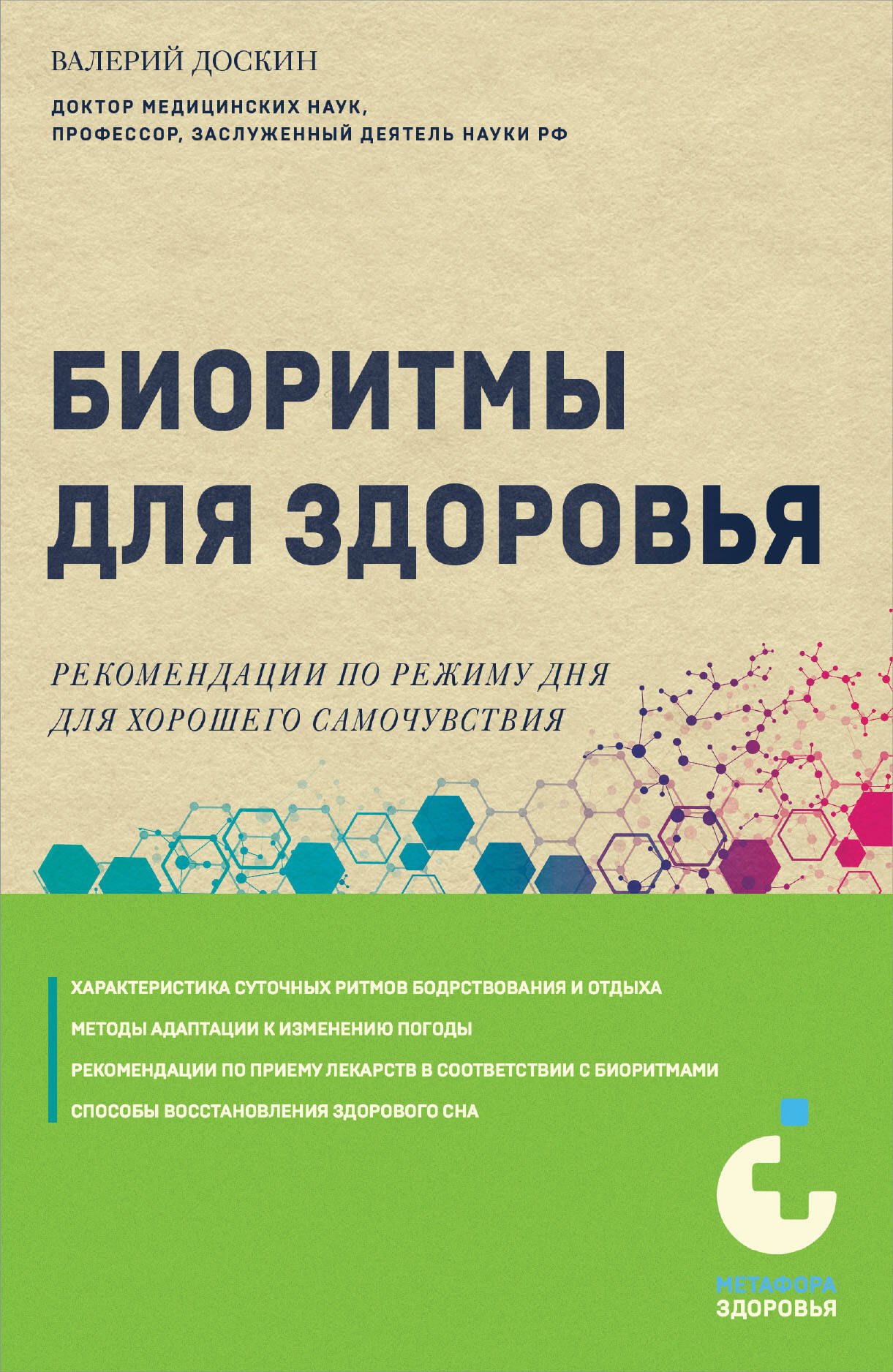 ВАЛЕРИЙ ДОСКИН

ДОКТОР МЕДИЦИНСКИХ НАУК, ПРОФЕССОР, ЗАСЛУЖЕННЫЙ ДЕЯТЕЛЬ НАУКИ РФ

БИОРИТМЫ ДЛЯ ЗДОРОВЬЯ

РЕКОМЕНДАЦИИ ПО РЕЖИМУ ДНЯ ДЛЯ ХОРОШЕГО САМОЧУВСТВИЯ

ХАРАКТЕРИСТИКА СУТОЧНЫХ РИТМОВ БОДРСТВОВАНИЯ И ОТДЫХА

МЕТОДЫ АДАПТАЦИИ К ИЗМЕНЕНИЮ ПОГОДЫ

РЕКОМЕНДАЦИИ ПО ПРИЕМУ ЛЕКАРСТВ В СООТВЕТСТВИИ С БИОРИТМАМИ

СПОСОБЫ ВОССТАНОВЛЕНИЯ ЗДОРОВОГО СНА

МЕТАФОРА ЗДОРОВЬЯ